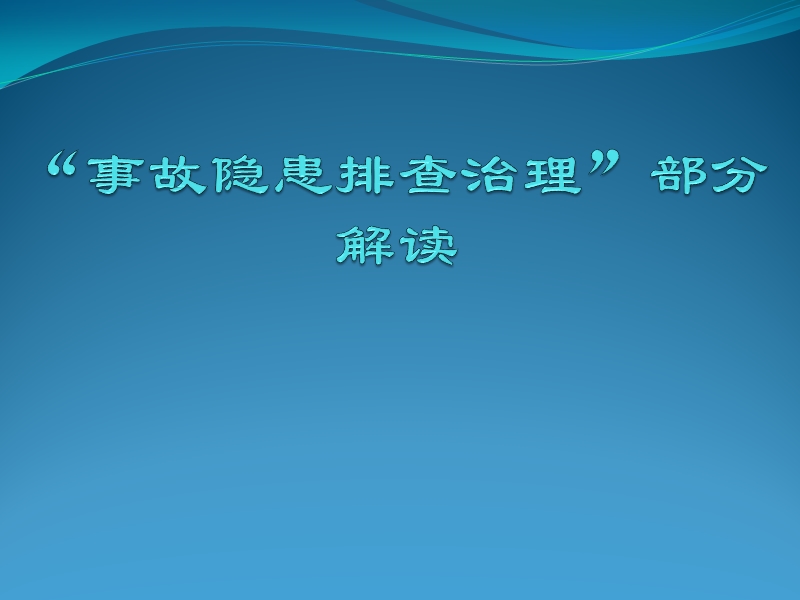 “事故隐患排查治理”部分解读